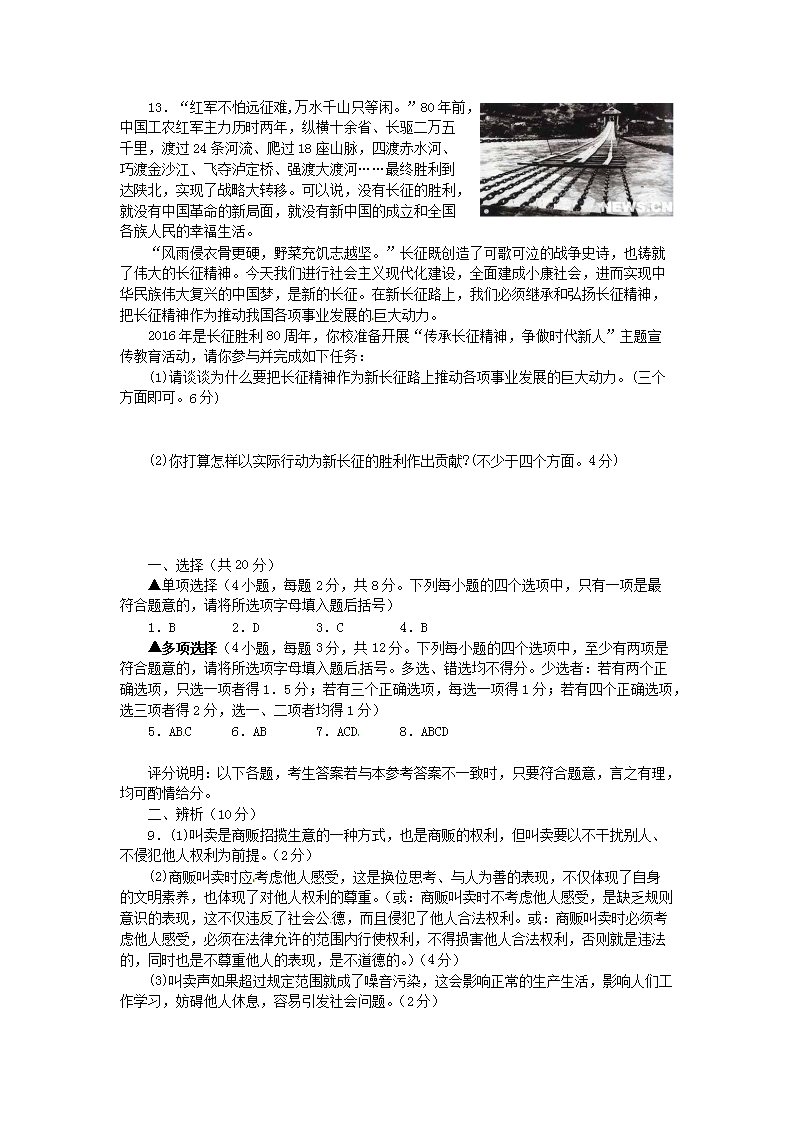 13．“红军不怕远征难，万水千山只等闲。”80年前，中国工农红军主力历时两年，纵横十余省、长驱二万五千里，渡过24条河流、爬过18座山脉，四渡赤水河、巧渡金沙江、飞夺泸定桥、强渡大渡河……最终胜利到达陕北，实现了战略大转移。可以说，没有长征的胜利，就没有中国革命的新局面，就没有新中国的成立和全国各族人民的幸福生活。

NEWS.CN

“风雨侵衣骨更硬，野菜充饥志越坚。”长征既创造了可歌可泣的战争史诗，也铸就了伟大的长征精神。今天我们进行社会主义现代化建设，全面建成小康社会，进而实现中华民族伟大复兴的中国梦，是新的长征。在新长征路上，我们必须继承和弘扬长征精神，把长征精神作为推动我国各项事业发展的巨大动力。

2016年是长征胜利80周年，你校准备开展“传承长征精神，争做时代新人”主题宣传教育活动，请你参与并完成如下任务：

(1)请谈谈为什么要把长征精神作为新长征路上推动各项事业发展的巨大动力。(三个方面即可。6分)

(2)你打算怎样以实际行动为新长征的胜利作出贡献?(不少于四个方面。4分)

一、选择（共20分）

▲单项选择（4小题，每题2分，共8分。下列每小题的四个选项中，只有一项是最符合题意的，请将所选项字母填入题后括号）

1．B　　2．D　　3．C　　4．B

▲多项选择（4小题，每题3分，共12分。下列每小题的四个选项中，至少有两项是符合题意的，请将所选项字母填入题后括号。多选、错选均不得分。少选者：若有两个正确选项，只选一项者得1．5分；若有三个正确选项，每选一项得1分；若有四个正确选项，选三项者得2分，选一、二项者均得1分）

5．ABC　　6．AB　　7．ACD　　8．ABCD

评分说明：以下各题，考生答案若与本参考答案不一致时，只要符合题意，言之有理，均可酌情给分。

二、辨析（10分）

9．(1)叫卖是商贩招揽生意的一种方式，也是商贩的权利，但叫卖要以不干扰别人、不侵犯他人权利为前提。(2分)

(2)商贩叫卖时应考虑他人感受，这是换位思考、与人为善的表现，不仅体现了自身的文明素养，也体现了对他人权利的尊重。(或：商贩叫卖时不考虑他人感受，是缺乏规则意识的表现，这不仅违反了社会公德，而且侵犯了他人合法权利。或：商贩叫卖时必须考虑他人感受，必须在法律允许的范围内行使权利，不得损害他人合法权利，否则就是违法的，同时也是不尊重他人的表现，是不道德的。)(4分)

(3)叫卖声如果超过规定范围就成了噪音污染，这会影响正常的生产生活，影响人们工作学习，妨碍他人休息，容易引发社会问题。(2分)